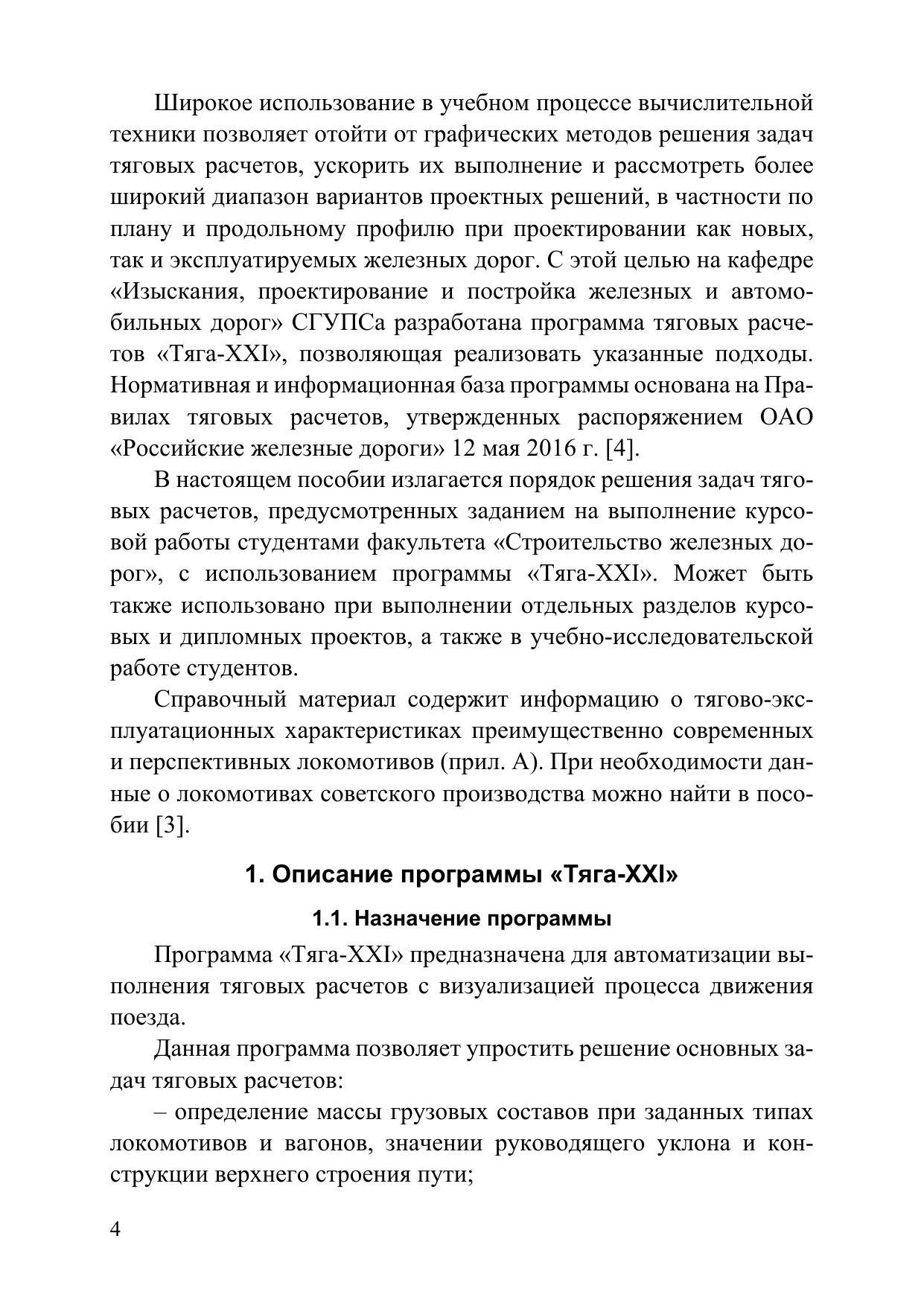 Широкое использование в учебном процессе вычислительной техники позволяет отойти от графических методов решения задач тяговых расчетов, ускорить их выполнение и рассмотреть более широкий диапазон вариантов проектных решений, в частности по плану и продольному профилю при проектировании как новых, так и эксплуатируемых железных дорог. С этой целью на кафедре «Изыскания, проектирование и постройка железных и автомобильных дорог» СГУПСа разработана программа тяговых расчетов «Тяга-XXI», позволяющая реализовать указанные подходы. Нормативная и информационная база программы основана на Правилах тяговых расчетов, утвержденных распоряжением ОАО «Российские железные дороги» 12 мая 2016 г. [4].

В настоящем пособии излагается порядок решения задач тяговых расчетов, предусмотренных заданием на выполнение курсовой работы студентами факультета «Строительство железных дорог», с использованием программы «Тяга-XXI». Может быть также использовано при выполнении отдельных разделов курсовых и дипломных проектов, а также в учебно-исследовательской работе студентов.

Справочный материал содержит информацию о тягово-эксплуатационных характеристиках преимущественно современных и перспективных локомотивов (прил. А). При необходимости данные о локомотивах советского производства можно найти в пособии [3].

1. Описание программы «Тяга-XXI»

1.1. Назначение программы

Программа «Тяга-XXI» предназначена для автоматизации выполнения тяговых расчетов с визуализацией процесса движения поезда.

Данная программа позволяет упростить решение основных задач тяговых расчетов:

– определение массы грузовых составов при заданных типах локомотивов и вагонов, значении руководящего уклона и конструкции верхнего строения пути;

4